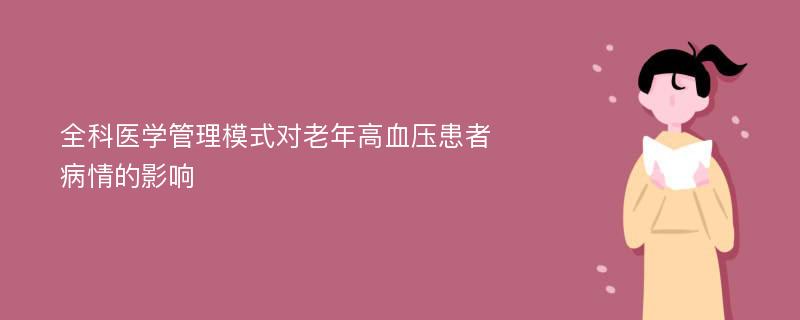 全科医学管理模式对老年高血压患者病情的影响